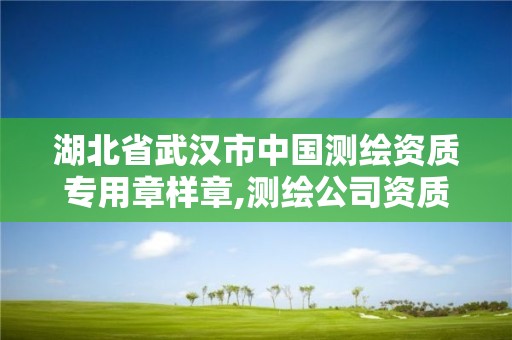 湖北省武汉市中国测绘资质专用章样章,测绘公司资质